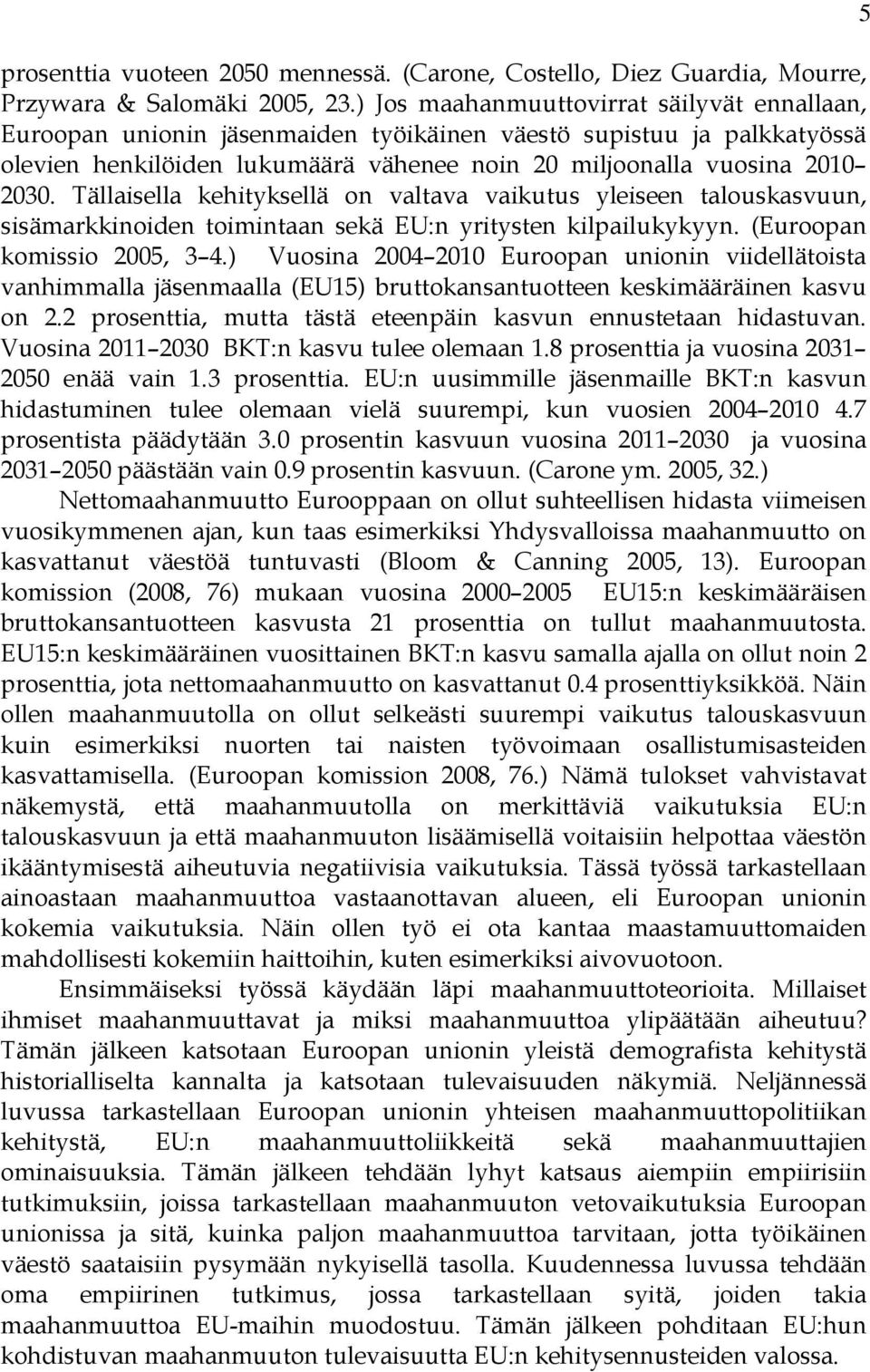 5

prosenttia vuoteen 2050 mennessä. (Carone, Costello, Diez Guardia, Mourre, Przywara & Salomäki 2005, 23.) Jos maahanmuuttovirrat säilyvät ennallaan, Euroopan unionin jäsenmaiden työikäinen väestö supistuu ja palkkatyössä olevien henkilöiden lukumäärä vähenee noin 20 miljoonalla vuosina 2010–2030. Tällaisella kehityksellä on valtava vaikutus yleiseen talouskasvuun, sisämarkkinoiden toimintaan sekä EU:n yritysten kilpailukykyyn. (Euroopan komissio 2005, 3–4.) Vuosina 2004–2010 Euroopan unionin viidellätoista vanhimmalla jäsenmaalla (EU15) bruttokansantuotteen keskimääräinen kasvu on 2.2 prosenttia, mutta tästä eteenpäin kasvun ennustetaan hidastuvan. Vuosina 2011–2030 BKT:n kasvu tulee olemaan 1.8 prosenttia ja vuosina 2031–2050 enää vain 1.3 prosenttia. EU:n uusimmille jäsenmaille BKT:n kasvun hidastuminen tulee olemaan vielä suurempi, kun vuosien 2004–2010 4.7 prosentista päädytään 3.0 prosentin kasvuun vuosina 2011–2030 ja vuosina 2031–2050 päästään vain 0.9 prosentin kasvuun. (Carone ym. 2005, 32.)

Nettomaahanmuutto Eurooppaan on ollut suhteellisen hidasta viimeisen vuosikymmenen ajan, kun taas esimerkiksi Yhdysvalloissa maahanmuutto on kasvattanut väestöä tuntuvasti (Bloom & Canning 2005, 13). Euroopan komission (2008, 76) mukaan vuosina 2000–2005 EU15:n keskimääräisen bruttokansantuotteen kasvusta 21 prosenttia on tullut maahanmuutosta. EU15:n keskimääräinen vuosittainen BKT:n kasvu samalla ajalla on ollut noin 2 prosenttia, jota nettomaahanmuutto on kasvattanut 0.4 prosenttiyksikköä. Näin ollen maahanmuutolla on ollut selkeästi suurempi vaikutus talouskasvuun kuin esimerkiksi nuorten tai naisten työvoimaan osallistumisasteiden kasvattamisella. (Euroopan komissio 2008, 76.) Nämä tulokset vahvistavat näkemystä, että maahanmuutolla on merkittäviä vaikutuksia EU:n talouskasvuun ja että maahanmuuton lisäämisellä voitaisiin helpottaa väestön ikääntymisestä aiheutuvia negatiivisia vaikutuksia. Tässä työssä tarkastellaan ainoastaan maahanmuuttoa vastaanottavan alueen, eli Euroopan unionin kokemia vaikutuksia. Näin ollen työ ei ota kantaa maastamuuttomaiden mahdollisesti kokemiin haittoihin, kuten esimerkiksi aivovuotoon.

Ensimmäiseksi työssä käydään läpi maahanmuuttoteorioita. Millaiset ihmiset maahanmuuttavat ja miksi maahanmuuttoa ylipäätään aiheutuu? Tämän jälkeen katsotaan Euroopan unionin yleistä demografista kehitystä historialliselta kannalta ja katsotaan tulevaisuuden näkymiä. Neljännessä luvussa tarkastellaan Euroopan unionin yhteisen maahanmuuttopolitiikan kehitystä, EU:n maahanmuuttoliikkeitä sekä maahanmuuttajien ominaisuuksia. Tämän jälkeen tehdään lyhyt katsaus aiempiin empiirisiin tutkimuksiin, joissa tarkastellaan maahanmuuton vetovaikutuksia Euroopan unionissa ja sitä, kuinka paljon maahanmuuttoa tarvitaan, jotta työikäinen väestö saataisiin pysymään nykyisellä tasolla. Kuudennessa luvussa tehdään oma empiirinen tutkimus, jossa tarkastellaan syitä, joiden takia maahanmuuttoa EU-maihin muodostuu. Tämän jälkeen pohditaan EU:hun kohdistuvan maahanmuuton tulevaisuutta EU:n kehitysennusteiden valossa.